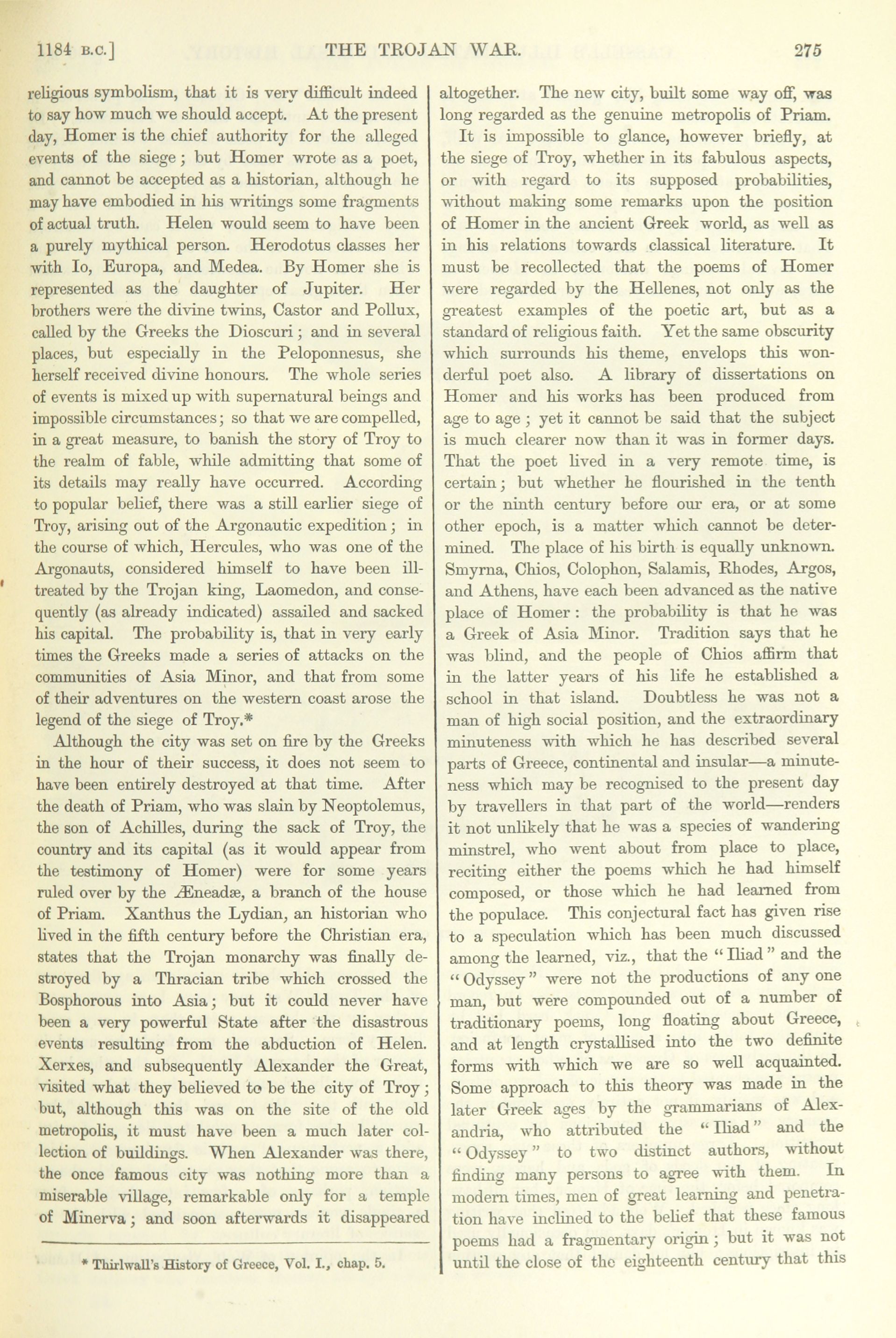 1184 B.C.] THE TROJAN WAR. 275

religious symbolism, that it is very difficult indeed to say how much we should accept. At the present day, Homer is the chief authority for the alleged events of the siege; but Homer wrote as a poet, and cannot be accepted as a historian, although he may have embodied in his writings some fragments of actual truth. Helen would seem to have been a purely mythical person. Herodotus classes her with Io, Europa, and Medea. By Homer she is represented as the daughter of Jupiter. Her brothers were the divine twins, Castor and Pollux, called by the Greeks the Dioscuri; and in several places, but especially in the Peloponnesus, she herself received divine honours. The whole series of events is mixed up with supernatural beings and impossible circumstances; so that we are compelled, in a great measure, to banish the story of Troy to the realm of fable, while admitting that some of its details may really have occurred. According to popular belief, there was a still earlier siege of Troy, arising out of the Argonautic expedition; in the course of which, Hercules, who was one of the Argonauts, considered himself to have been ill-treated by the Trojan king, Laomedon, and consequently (as already indicated) assailed and sacked his capital. The probability is, that in very early times the Greeks made a series of attacks on the communities of Asia Minor, and that from some of their adventures on the western coast arose the legend of the siege of Troy.*

Although the city was set on fire by the Greeks in the hour of their success, it does not seem to have been entirely destroyed at that time. After the death of Priam, who was slain by Neoptolemus, the son of Achilles, during the sack of Troy, the country and its capital (as it would appear from the testimony of Homer) were for some years ruled over by the Æneadæ, a branch of the house of Priam. Xanthus the Lydian, an historian who lived in the fifth century before the Christian era, states that the Trojan monarchy was finally destroyed by a Thracian tribe which crossed the Bosphorous into Asia; but it could never have been a very powerful State after the disastrous events resulting from the abduction of Helen. Xerxes, and subsequently Alexander the Great, visited what they believed to be the city of Troy; but, although this was on the site of the old metropolis, it must have been a much later collection of buildings. When Alexander was there, the once famous city was nothing more than a miserable village, remarkable only for a temple of Minerva; and soon afterwards it disappeared

* Thirlwall's History of Greece, Vol. I., chap. 5.

altogether. The new city, built some way off, was long regarded as the genuine metropolis of Priam.

It is impossible to glance, however briefly, at the siege of Troy, whether in its fabulous aspects, or with regard to its supposed probabilities, without making some remarks upon the position of Homer in the ancient Greek world, as well as in his relations towards classical literature. It must be recollected that the poems of Homer were regarded by the Hellenes, not only as the greatest examples of the poetic art, but as a standard of religious faith. Yet the same obscurity which surrounds his theme, envelops this wonderful poet also. A library of dissertations on Homer and his works has been produced from age to age; yet it cannot be said that the subject is much clearer now than it was in former days. That the poet lived in a very remote time, is certain; but whether he flourished in the tenth or the ninth century before our era, or at some other epoch, is a matter which cannot be determined. The place of his birth is equally unknown. Smyrna, Chios, Colophon, Salamis, Rhodes, Argos, and Athens, have each been advanced as the native place of Homer: the probability is that he was a Greek of Asia Minor. Tradition says that he was blind, and the people of Chios affirm that in the latter years of his life he established a school in that island. Doubtless he was not a man of high social position, and the extraordinary minuteness with which he has described several parts of Greece, continental and insular—a minuteness which may be recognised to the present day by travellers in that part of the world—renders it not unlikely that he was a species of wandering minstrel, who went about from place to place, reciting either the poems which he had himself composed, or those which he had learned from the populace. This conjectural fact has given rise to a speculation which has been much discussed among the learned, viz., that the "Iliad" and the "Odyssey" were not the productions of any one man, but were compounded out of a number of traditionary poems, long floating about Greece, and at length crystallised into the two definite forms with which we are so well acquainted. Some approach to this theory was made in the later Greek ages by the grammarians of Alexandria, who attributed the "Iliad" and the "Odyssey" to two distinct authors, without finding many persons to agree with them. In modern times, men of great learning and penetration have inclined to the belief that these famous poems had a fragmentary origin; but it was not until the close of the eighteenth century that this